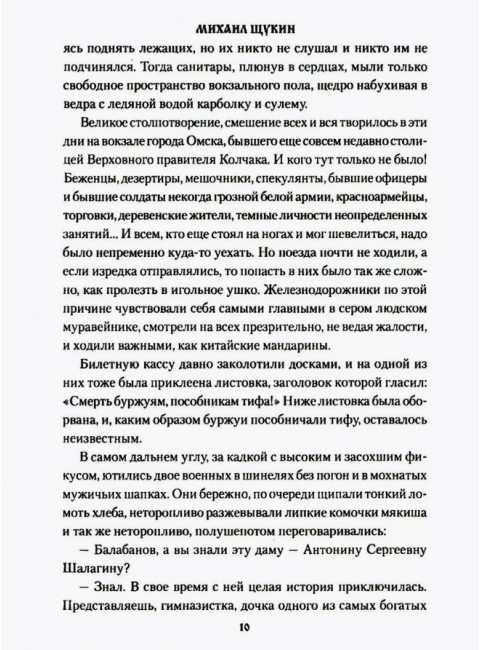 МИХАИЛ ЩУКИН

ясь поднять лежащих, но их никто не слушал и никто им не подчинялся. Тогда санитары, плюнув в сердцах, мыли только свободное пространство вокзального пола, щедро набухивая в ведра с ледяной водой карболку и сулему.

Великое столпотворение, смешение всех и вся творилось в эти дни на вокзале города Омска, бывшего еще совсем недавно столицей Верховного правителя Колчака. И кого тут только не было! Беженцы, дезертиры, мешочники, спекулянты, бывшие офицеры и бывшие солдаты некогда грозной белой армии, красноармейцы, торговки, деревенские жители, темные личности неопределенных занятий... И всем, кто еще стоял на ногах и мог шевелиться, надо было непременно куда-то уехать. Но поезда почти не ходили, а если изредка отправлялись, то попасть в них было так же сложно, как пролезть в игольное ушко. Железнодорожники по этой причине чувствовали себя самыми главными в сером людском муравейнике, смотрели на всех презрительно, не ведая жалости, и ходили важными, как китайские мандарины.

Билетную кассу давно заколотили досками, и на одной из них тоже была приклеена листовка, заголовок которой гласил: «Смерть буржуям, пособникам тифа!» Ниже листовка была оборвана, и, каким образом буржуи пособничали тифу, оставалось неизвестным.

В самом дальнем углу, за кадкой с высоким и засохшим фикусом, ютились двое военных в шинелях без погон и в мохнатых мужичьих шапках. Они бережно, по очереди щипали тонкий ломоть хлеба, неторопливо разжевывали липкие комочки мякиша и так же неторопливо, полушепотом переговаривались:

— Балабанов, а вы знали эту даму — Антонину Сергеевну Шалагину?

— Знал. В свое время с ней целая история приключилась. Представляешь, гимназистка, дочка одного из самых богатых

10